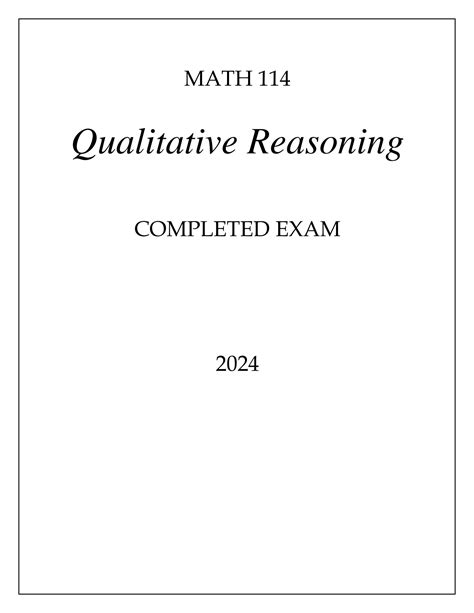 MATH 114

Qualitative Reasoning

COMPLETED EXAM

2024